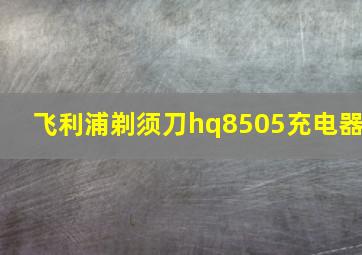 飞利浦剃须刀hq8505充电器